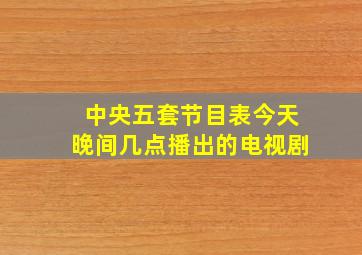 中央五套节目表今天
晚间几点播出的电视剧